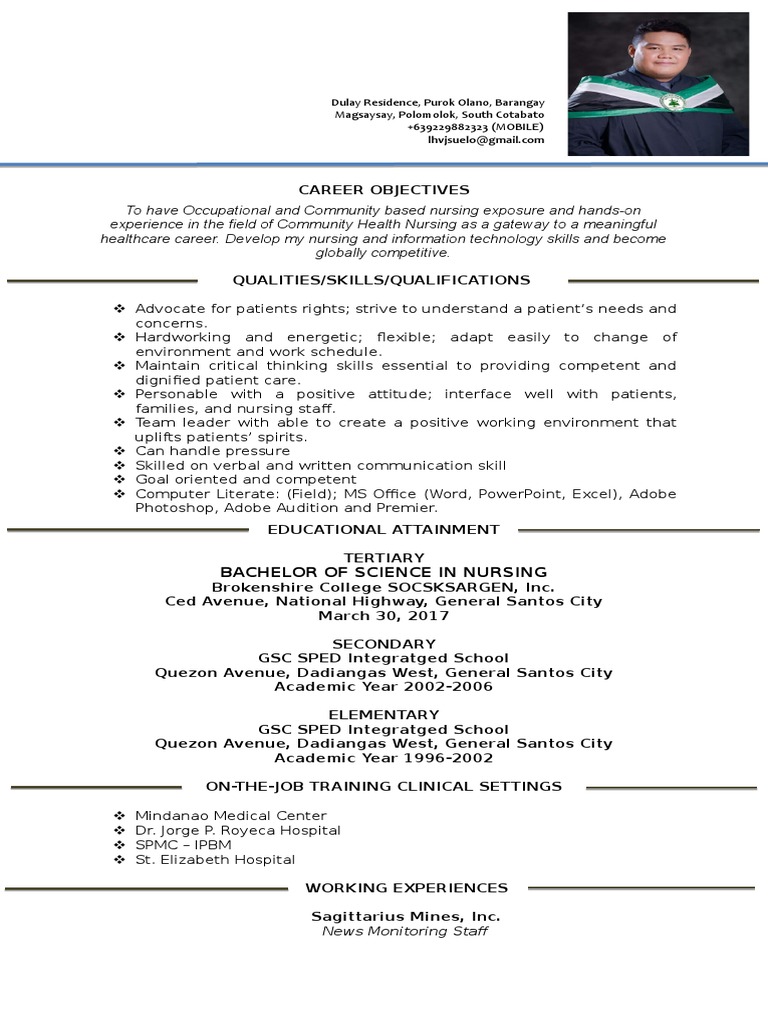 Dulay Residence, Purok Olano, Barangay Magsaysay, Polomolok, South Cotabato
+639229882323 (MOBILE)
lhvjsuelo@gmail.com

CAREER OBJECTIVES

To have Occupational and Community based nursing exposure and hands-on experience in the field of Community Health Nursing as a gateway to a meaningful healthcare career. Develop my nursing and information technology skills and become globally competitive.

QUALITIES/SKILLS/QUALIFICATIONS

❖ Advocate for patients rights; strive to understand a patient's needs and concerns.
❖ Hardworking and energetic; flexible; adapt easily to change of environment and work schedule.
❖ Maintain critical thinking skills essential to providing competent and dignified patient care.
❖ Personable with a positive attitude; interface well with patients, families, and nursing staff.
❖ Team leader with able to create a positive working environment that uplifts patients' spirits.
❖ Can handle pressure
❖ Skilled on verbal and written communication skill
❖ Goal oriented and competent
❖ Computer Literate: (Field); MS Office (Word, PowerPoint, Excel), Adobe Photoshop, Adobe Audition and Premier.

EDUCATIONAL ATTAINMENT

TERTIARY
BACHELOR OF SCIENCE IN NURSING
Brokenshire College SOCSKSARGEN, Inc.
Ced Avenue, National Highway, General Santos City
March 30, 2017

SECONDARY
GSC SPED Integratged School
Quezon Avenue, Dadiangas West, General Santos City
Academic Year 2002-2006

ELEMENTARY
GSC SPED Integratged School
Quezon Avenue, Dadiangas West, General Santos City
Academic Year 1996-2002

ON-THE-JOB TRAINING CLINICAL SETTINGS

❖ Mindanao Medical Center
❖ Dr. Jorge P. Royeca Hospital
❖ SPMC – IPBM
❖ St. Elizabeth Hospital

WORKING EXPERIENCES

Sagittarius Mines, Inc.
News Monitoring Staff